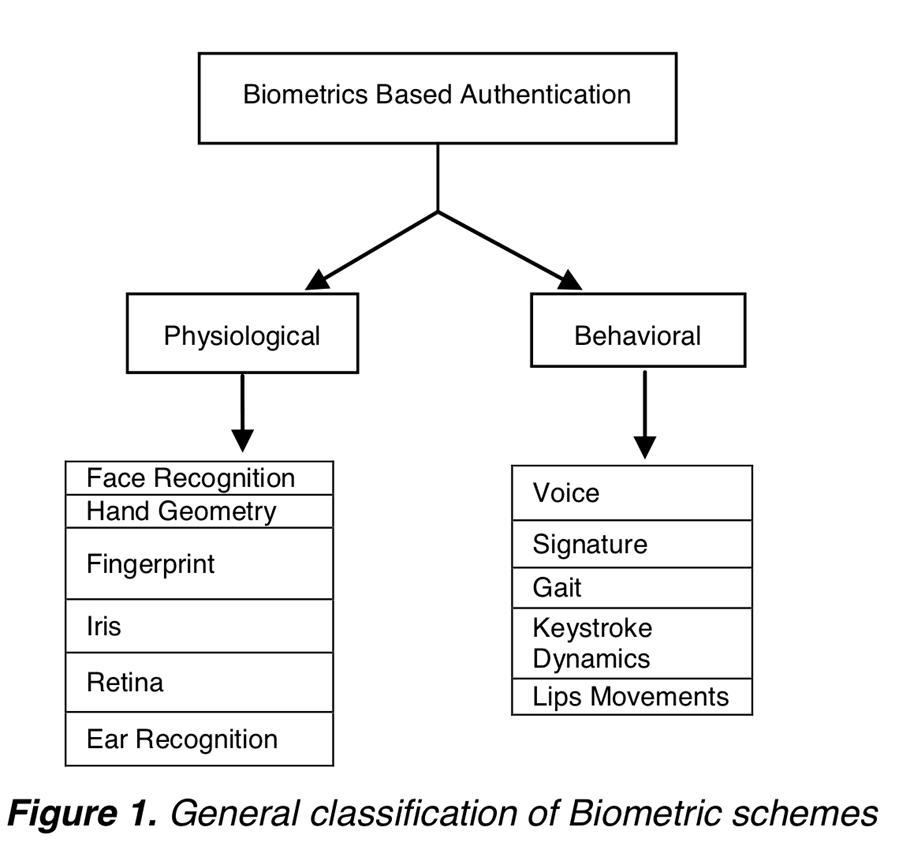 Biometrics Based Authentication

Physiological

Behavioral

Face Recognition
Hand Geometry
Fingerprint
Iris
Retina
Ear Recognition

Voice
Signature
Gait
Keystroke Dynamics
Lips Movements

Figure 1. General classification of Biometric schemes